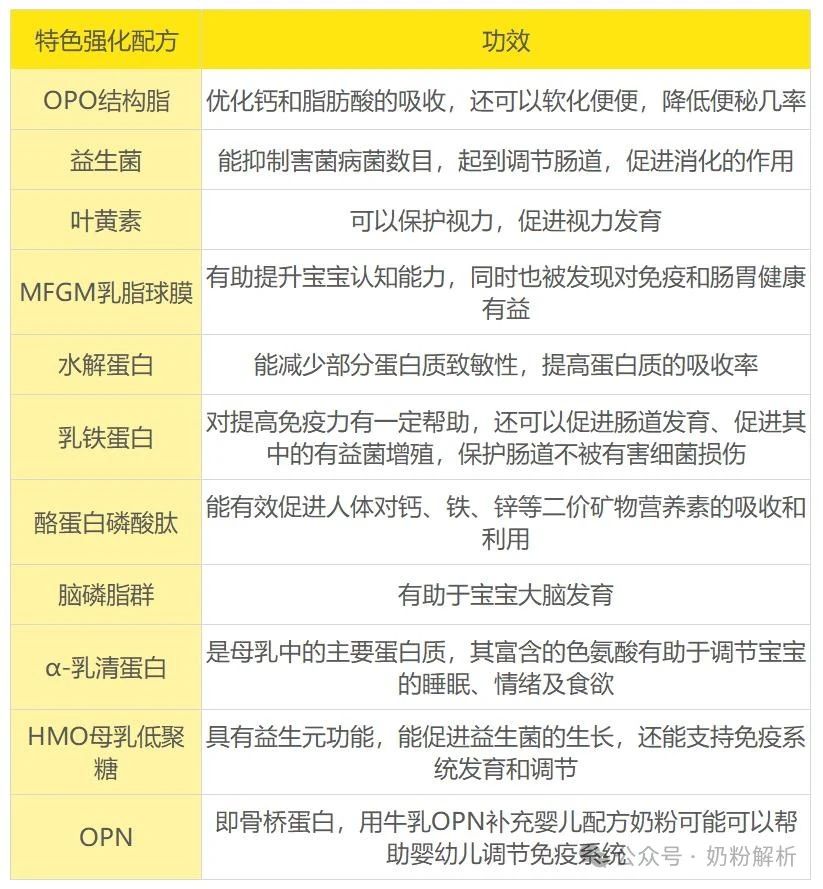 | 特色强化配方 | 功效 |
|---|---|
| OPO结构脂 | 优化钙和脂肪酸的吸收，还可以软化便便，降低便秘几率 |
| 益生菌 | 能抑制害菌病菌数目，起到调节肠道，促进消化的作用 |
| 叶黄素 | 可以保护视力，促进视力发育 |
| MFGM乳脂球膜 | 有助提升宝宝认知能力，同时也被发现对免疫和肠胃健康有益 |
| 水解蛋白 | 能减少部分蛋白质致敏性，提高蛋白质的吸收率 |
| 乳铁蛋白 | 对提高免疫力有一定帮助，还可以促进肠道发育、促进其中的有益菌增殖，保护肠道不被有害细菌损伤 |
| 酪蛋白磷酸肽 | 能有效促进人体对钙、铁、锌等二价矿物营养素的吸收和利用 |
| 脑磷脂群 | 有助于宝宝大脑发育 |
| α-乳清蛋白 | 是母乳中的主要蛋白质，其富含的色氨酸有助于调节宝宝的睡眠、情绪及食欲 |
| HMO母乳低聚糖 | 具有益生元功能，能促进益生菌的生长，还能支持免疫系统发育和调节 |
| OPN | 即骨桥蛋白，用牛乳OPN补充婴儿配方奶粉可能可以帮助婴幼儿调节免疫系统 |

公众号 · 奶粉解析